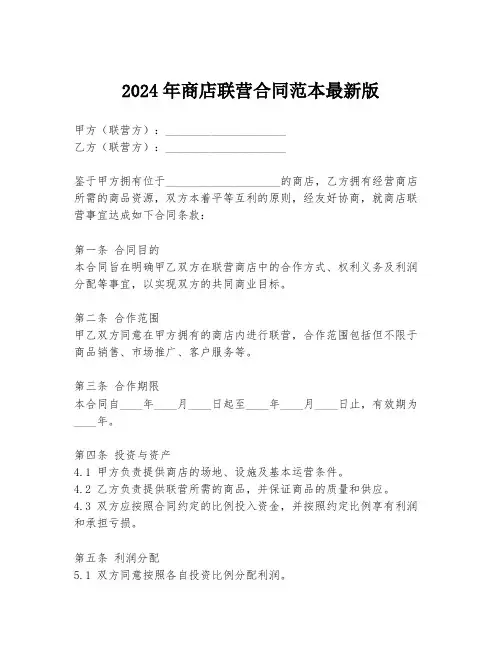 2024年商店联营合同范本最新版

甲方（联营方）：____________________
乙方（联营方）：____________________

鉴于甲方拥有位于____________________的商店，乙方拥有经营商店所需的商品资源，双方本着平等互利的原则，经友好协商，就商店联营事宜达成如下合同条款：

第一条 合同目的
本合同旨在明确甲乙双方在联营商店中的合作方式、权利义务及利润分配等事宜，以实现双方的共同商业目标。

第二条 合作范围
甲乙双方同意在甲方拥有的商店内进行联营，合作范围包括但不限于商品销售、市场推广、客户服务等。

第三条 合作期限
本合同自____年____月____日起至____年____月____日止，有效期为____年。

第四条 投资与资产
4.1 甲方负责提供商店的场地、设施及基本运营条件。
4.2 乙方负责提供联营所需的商品，并保证商品的质量和供应。
4.3 双方应按照合同约定的比例投入资金，并按照约定比例享有利润和承担亏损。

第五条 利润分配
5.1 双方同意按照各自投资比例分配利润。